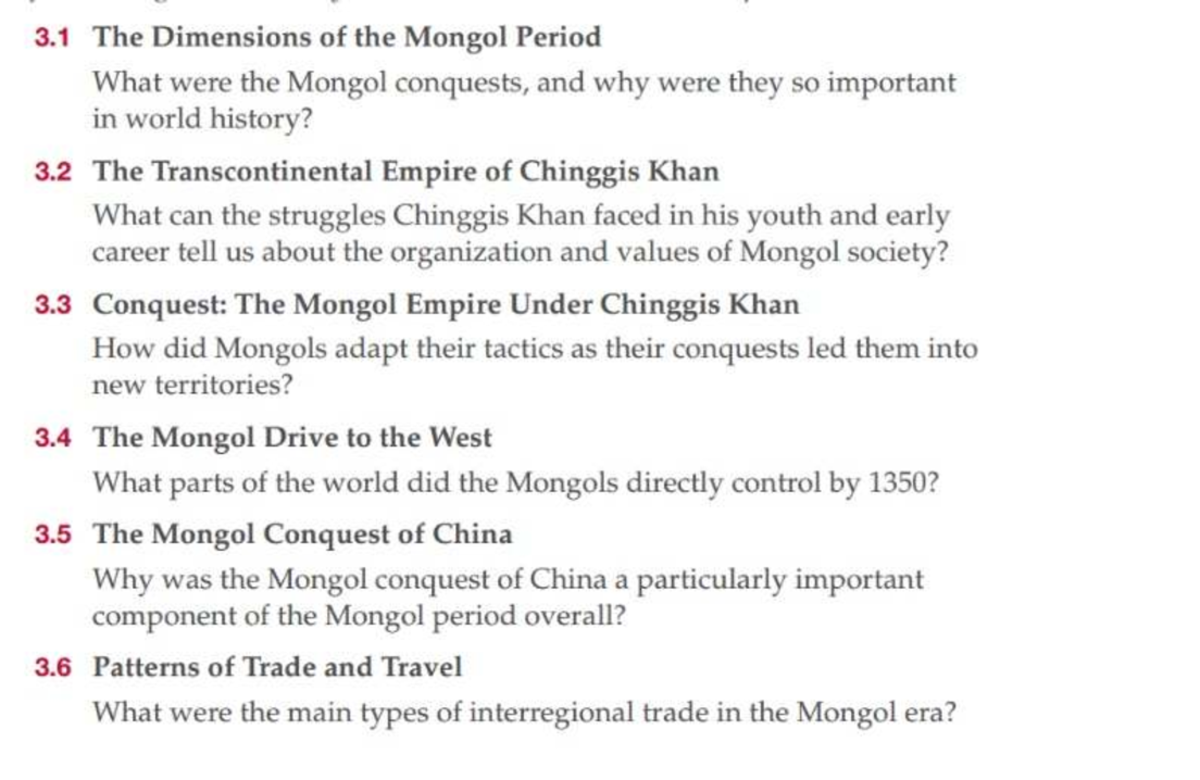 3.1 The Dimensions of the Mongol Period

What were the Mongol conquests, and why were they so important in world history?

3.2 The Transcontinental Empire of Chinggis Khan

What can the struggles Chinggis Khan faced in his youth and early career tell us about the organization and values of Mongol society?

3.3 Conquest: The Mongol Empire Under Chinggis Khan

How did Mongols adapt their tactics as their conquests led them into new territories?

3.4 The Mongol Drive to the West

What parts of the world did the Mongols directly control by 1350?

3.5 The Mongol Conquest of China

Why was the Mongol conquest of China a particularly important component of the Mongol period overall?

3.6 Patterns of Trade and Travel

What were the main types of interregional trade in the Mongol era?